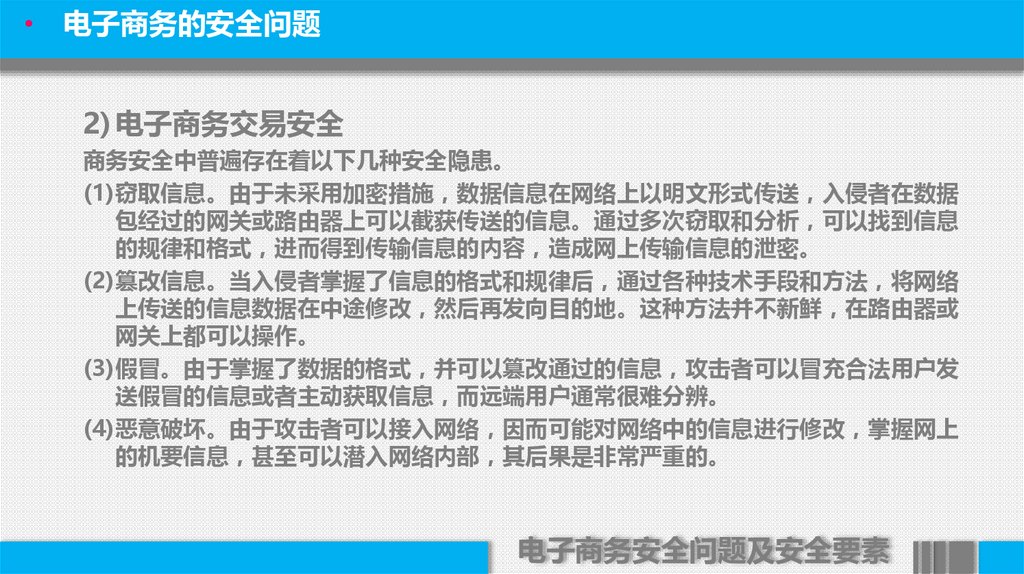 • 电子商务的安全问题

2)电子商务交易安全

商务安全中普遍存在着以下几种安全隐患。

(1)窃取信息。由于未采用加密措施，数据信息在网络上以明文形式传送，入侵者在数据包经过的网关或路由器上可以截获传送的信息。通过多次窃取和分析，可以找到信息的规律和格式，进而得到传输信息的内容，造成网上传输信息的泄密。

(2)篡改信息。当入侵者掌握了信息的格式和规律后，通过各种技术手段和方法，将网络上传送的信息数据在中途修改，然后再发向目的地。这种方法并不新鲜，在路由器或网关上都可以操作。

(3)假冒。由于掌握了数据的格式，并可以篡改通过的信息，攻击者可以冒充合法用户发送假冒的信息或者主动获取信息，而远端用户通常很难分辨。

(4)恶意破坏。由于攻击者可以接入网络，因而可能对网络中的信息进行修改，掌握网上的机要信息，甚至可以潜入网络内部，其后果是非常严重的。

电子商务安全问题及安全要素